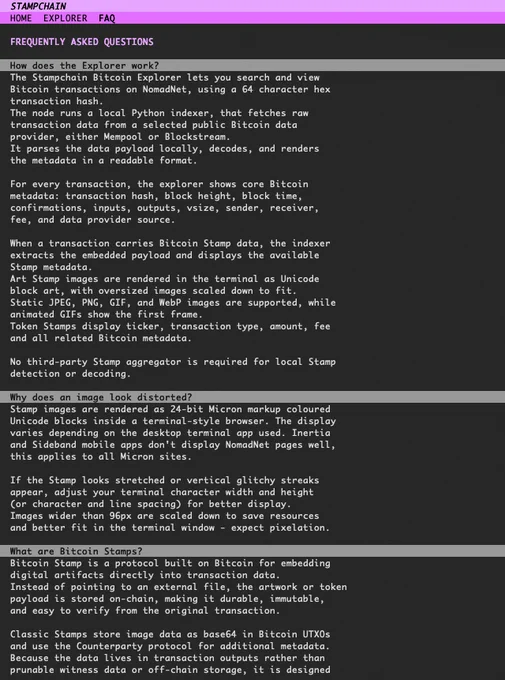 STAMPCHAIN
HOME EXPLORER FAQ

FREQUENTLY ASKED QUESTIONS

How does the Explorer work?
The Stampchain Bitcoin Explorer lets you search and view Bitcoin transactions on NomadNet, using a 64 character hex transaction hash.
The node runs a local Python indexer, that fetches raw transaction data from a selected public Bitcoin data provider, either Mempool or Blockstream.
It parses the data payload locally, decodes, and renders the metadata in a readable format.

For every transaction, the explorer shows core Bitcoin metadata: transaction hash, block height, block time, confirmations, inputs, outputs, vsize, sender, receiver, fee, and data provider source.

When a transaction carries Bitcoin Stamp data, the indexer extracts the embedded payload and displays the available Stamp metadata.
Art Stamp images are rendered in the terminal as Unicode block art, with oversized images scaled down to fit.
Static JPEG, PNG, GIF, and WebP images are supported, while animated GIFs show the first frame.
Token Stamps display ticker, transaction type, amount, fee and all related Bitcoin metadata.

No third-party Stamp aggregator is required for local Stamp detection or decoding.

Why does an image look distorted?
Stamp images are rendered as 24-bit Micron markup coloured Unicode blocks inside a terminal-style browser. The display varies depending on the desktop terminal app used. Inertia and Sideband mobile apps don't display NomadNet pages well, this applies to all Micron sites.

If the Stamp looks stretched or vertical glitchy streaks appear, adjust your terminal character width and height (or character and line spacing) for better display.
Images wider than 96px are scaled down to save resources and better fit in the terminal window - expect pixelation.

What are Bitcoin Stamps?
Bitcoin Stamp is a protocol built on Bitcoin for embedding digital artifacts directly into transaction data.
Instead of pointing to an external file, the artwork or token payload is stored on-chain, making it durable, immutable, and easy to verify from the original transaction.

Classic Stamps store image data as base64 in Bitcoin UTXOs and use the Counterparty protocol for additional metadata.
Because the data lives in transaction outputs rather than prunable witness data or off-chain storage, it is designed